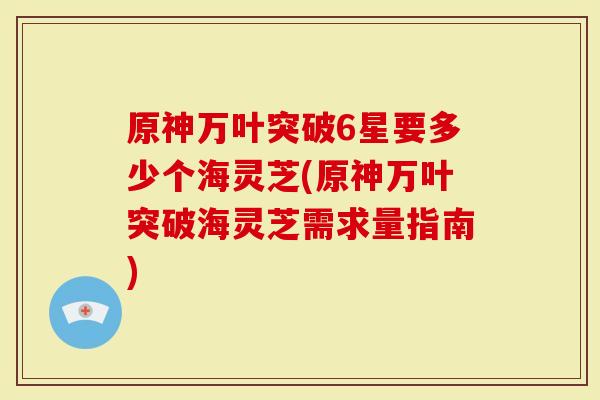 原神万叶突破6星要多少个海灵芝(原神万叶突破海灵芝需求量指南)